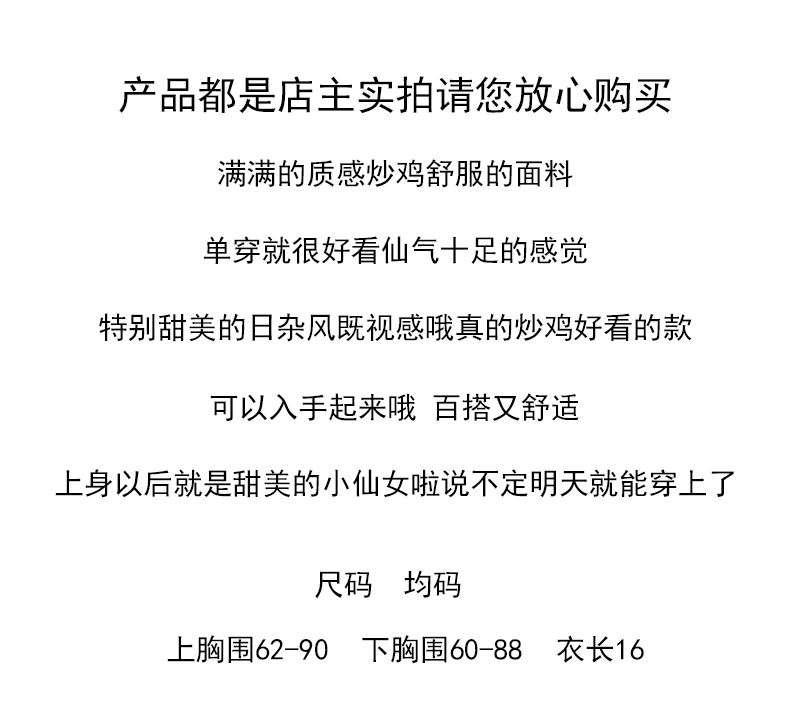 产品都是店主实拍请您放心购买

满满的质感炒鸡舒服的面料

单穿就很好看仙气十足的感觉

特别甜美的日杂风既视感哦真的炒鸡好看的款

可以入手起来哦 百搭又舒适

上身以后就是甜美的小仙女啦说不定明天就能穿上了

尺码 均码

上胸围62-90 下胸围60-88 衣长16